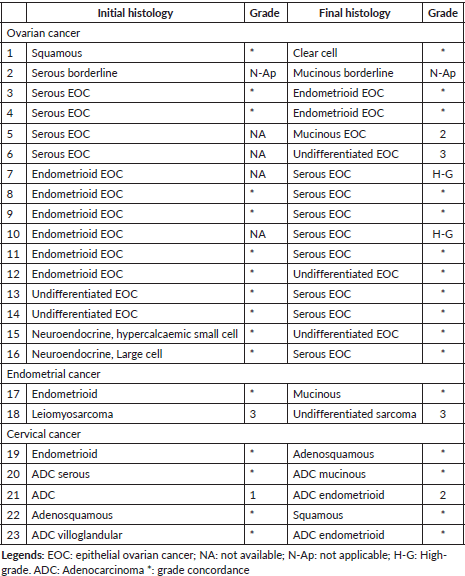 | | Initial histology | Grade | Final histology | Grade |
|---|---|---|---|---|
| Ovarian cancer | | | | |
| 1 | Squamous | * | Clear cell | * |
| 2 | Serous borderline | N-Ap | Mucinous borderline | N-Ap |
| 3 | Serous EOC | * | Endometrioid EOC | * |
| 4 | Serous EOC | * | Endometrioid EOC | * |
| 5 | Serous EOC | NA | Mucinous EOC | 2 |
| 6 | Serous EOC | NA | Undifferentiated EOC | 3 |
| 7 | Endometrioid EOC | NA | Serous EOC | H-G |
| 8 | Endometrioid EOC | * | Serous EOC | * |
| 9 | Endometrioid EOC | * | Serous EOC | * |
| 10 | Endometrioid EOC | NA | Serous EOC | H-G |
| 11 | Endometrioid EOC | * | Serous EOC | * |
| 12 | Endometrioid EOC | * | Undifferentiated EOC | * |
| 13 | Undifferentiated EOC | * | Serous EOC | * |
| 14 | Undifferentiated EOC | * | Serous EOC | * |
| 15 | Neuroendocrine, hypercalcaemic small cell | * | Undifferentiated EOC | * |
| 16 | Neuroendocrine, Large cell | * | Serous EOC | * |
| Endometrial cancer | | | | |
| 17 | Endometrioid | * | Mucinous | * |
| 18 | Leiomyosarcoma | 3 | Undifferentiated sarcoma | 3 |
| Cervical cancer | | | | |
| 19 | Endometrioid | * | Adenosquamous | * |
| 20 | ADC serous | * | ADC mucinous | * |
| 21 | ADC | 1 | ADC endometrioid | 2 |
| 22 | Adenosquamous | * | Squamous | * |
| 23 | ADC villoglandular | * | ADC endometrioid | * |

Legends: EOC: epithelial ovarian cancer; NA: not available; N-Ap: not applicable; H-G: High-grade. ADC: Adenocarcinoma *: grade concordance